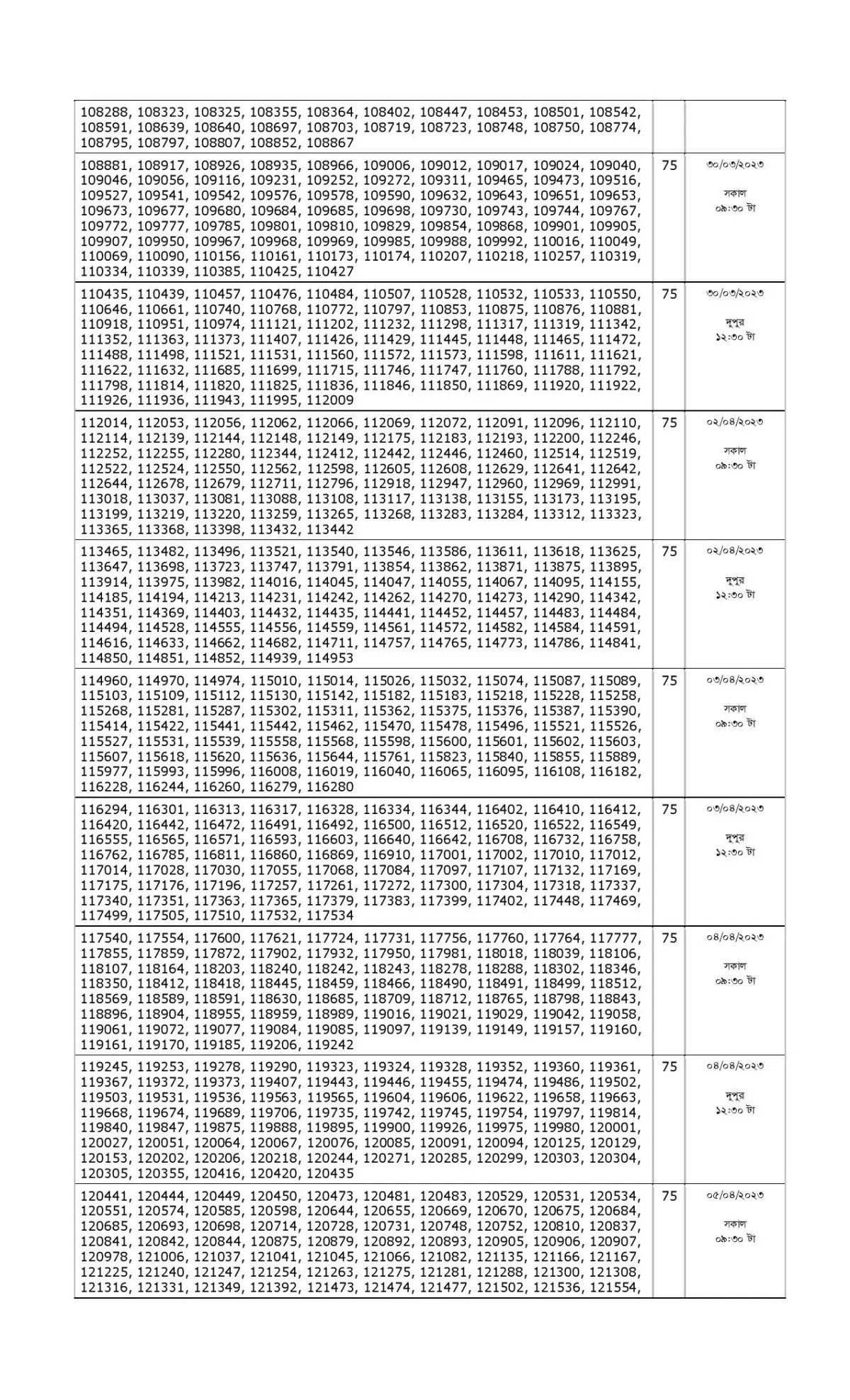 | | | |
|---|---|---|
| 108288, 108323, 108325, 108355, 108364, 108402, 108447, 108453, 108501, 108542, 108591, 108639, 108640, 108697, 108703, 108719, 108723, 108748, 108750, 108774, 108795, 108797, 108807, 108852, 108867 | | |
| 108881, 108917, 108926, 108935, 108966, 109006, 109012, 109017, 109024, 109040, 109046, 109056, 109116, 109231, 109252, 109272, 109311, 109465, 109473, 109516, 109527, 109541, 109542, 109576, 109578, 109590, 109632, 109643, 109651, 109653, 109673, 109677, 109680, 109684, 109685, 109698, 109730, 109743, 109744, 109767, 109772, 109777, 109785, 109801, 109810, 109829, 109854, 109868, 109901, 109905, 109907, 109950, 109967, 109968, 109969, 109985, 109988, 109992, 110016, 110049, 110069, 110090, 110156, 110161, 110173, 110174, 110207, 110218, 110257, 110319, 110334, 110339, 110385, 110425, 110427 | 75 | ৩০/০৩/২০২৩ সকাল ০৯:৩০ টা |
| 110435, 110439, 110457, 110476, 110484, 110507, 110528, 110532, 110533, 110550, 110646, 110661, 110740, 110768, 110772, 110797, 110853, 110875, 110876, 110881, 110918, 110951, 110974, 111121, 111202, 111232, 111298, 111317, 111319, 111342, 111352, 111363, 111373, 111407, 111426, 111429, 111445, 111448, 111465, 111472, 111488, 111498, 111521, 111531, 111560, 111572, 111573, 111598, 111611, 111621, 111622, 111632, 111685, 111699, 111715, 111746, 111747, 111760, 111788, 111792, 111798, 111814, 111820, 111825, 111836, 111846, 111850, 111869, 111920, 111922, 111926, 111936, 111943, 111995, 112009 | 75 | ৩০/০৩/২০২৩ দুপুর ১২:৩০ টা |
| 112014, 112053, 112056, 112062, 112066, 112069, 112072, 112091, 112096, 112110, 112114, 112139, 112144, 112148, 112149, 112175, 112183, 112193, 112200, 112246, 112252, 112255, 112280, 112344, 112412, 112442, 112446, 112460, 112514, 112519, 112522, 112524, 112550, 112562, 112598, 112605, 112608, 112629, 112641, 112642, 112644, 112678, 112679, 112711, 112796, 112918, 112947, 112960, 112969, 112991, 113018, 113037, 113081, 113088, 113108, 113117, 113138, 113155, 113173, 113195, 113199, 113219, 113220, 113259, 113265, 113268, 113283, 113284, 113312, 113323, 113365, 113368, 113398, 113432, 113442 | 75 | ০২/০৪/২০২৩ সকাল ০৯:৩০ টা |
| 113465, 113482, 113496, 113521, 113540, 113546, 113586, 113611, 113618, 113625, 113647, 113698, 113723, 113747, 113791, 113854, 113862, 113871, 113875, 113895, 113914, 113975, 113982, 114016, 114045, 114047, 114055, 114067, 114095, 114155, 114185, 114194, 114213, 114231, 114242, 114262, 114270, 114273, 114290, 114342, 114351, 114369, 114403, 114432, 114435, 114441, 114452, 114457, 114483, 114484, 114494, 114528, 114555, 114556, 114559, 114561, 114572, 114582, 114584, 114591, 114616, 114633, 114662, 114682, 114711, 114757, 114765, 114773, 114786, 114841, 114850, 114851, 114852, 114939, 114953 | 75 | ০২/০৪/২০২৩ দুপুর ১২:৩০ টা |
| 114960, 114970, 114974, 115010, 115014, 115026, 115032, 115074, 115087, 115089, 115103, 115109, 115112, 115130, 115142, 115182, 115183, 115218, 115228, 115258, 115268, 115281, 115287, 115302, 115311, 115362, 115375, 115376, 115387, 115390, 115414, 115422, 115441, 115442, 115462, 115470, 115478, 115496, 115521, 115526, 115527, 115531, 115539, 115558, 115568, 115598, 115600, 115601, 115602, 115603, 115607, 115618, 115620, 115636, 115644, 115761, 115823, 115840, 115855, 115889, 115977, 115993, 115996, 116008, 116019, 116040, 116065, 116095, 116108, 116182, 116228, 116244, 116260, 116279, 116280 | 75 | ০৩/০৪/২০২৩ সকাল ০৯:৩০ টা |
| 116294, 116301, 116313, 116317, 116328, 116334, 116344, 116402, 116410, 116412, 116420, 116442, 116472, 116491, 116492, 116500, 116512, 116520, 116522, 116549, 116555, 116565, 116571, 116593, 116603, 116640, 116642, 116708, 116732, 116758, 116762, 116785, 116811, 116860, 116869, 116910, 117001, 117002, 117010, 117012, 117014, 117028, 117030, 117055, 117068, 117084, 117097, 117107, 117132, 117169, 117175, 117176, 117196, 117257, 117261, 117272, 117300, 117304, 117318, 117337, 117340, 117351, 117363, 117365, 117379, 117383, 117399, 117402, 117448, 117469, 117499, 117505, 117510, 117532, 117534 | 75 | ০৩/০৪/২০২৩ দুপুর ১২:৩০ টা |
| 117540, 117554, 117600, 117621, 117724, 117731, 117756, 117760, 117764, 117777, 117855, 117859, 117872, 117902, 117932, 117950, 117981, 118018, 118039, 118106, 118107, 118164, 118203, 118240, 118242, 118243, 118278, 118288, 118302, 118346, 118350, 118412, 118418, 118445, 118459, 118466, 118490, 118491, 118499, 118512, 118569, 118589, 118591, 118630, 118685, 118709, 118712, 118765, 118798, 118843, 118896, 118904, 118955, 118959, 118989, 119016, 119021, 119029, 119042, 119058, 119061, 119072, 119077, 119084, 119085, 119097, 119139, 119149, 119157, 119160, 119161, 119170, 119185, 119206, 119242 | 75 | ০৪/০৪/২০২৩ সকাল ০৯:৩০ টা |
| 119245, 119253, 119278, 119290, 119323, 119324, 119328, 119352, 119360, 119361, 119367, 119372, 119373, 119407, 119443, 119446, 119455, 119474, 119486, 119502, 119503, 119531, 119536, 119563, 119565, 119604, 119606, 119622, 119658, 119663, 119668, 119674, 119689, 119706, 119735, 119742, 119745, 119754, 119797, 119814, 119840, 119847, 119875, 119888, 119895, 119900, 119926, 119975, 119980, 120001, 120027, 120051, 120064, 120067, 120076, 120085, 120091, 120094, 120125, 120129, 120153, 120202, 120206, 120218, 120244, 120271, 120285, 120299, 120303, 120304, 120305, 120355, 120416, 120420, 120435 | 75 | ০৪/০৪/২০২৩ দুপুর ১২:৩০ টা |
| 120441, 120444, 120449, 120450, 120473, 120481, 120483, 120529, 120531, 120534, 120551, 120574, 120585, 120598, 120644, 120655, 120669, 120670, 120675, 120684, 120685, 120693, 120698, 120714, 120728, 120731, 120748, 120752, 120810, 120837, 120841, 120842, 120844, 120875, 120879, 120892, 120893, 120905, 120906, 120907, 120978, 121006, 121037, 121041, 121045, 121066, 121082, 121135, 121166, 121167, 121225, 121240, 121247, 121254, 121263, 121275, 121281, 121288, 121300, 121308, 121316, 121331, 121349, 121392, 121473, 121474, 121477, 121502, 121536, 121554, | 75 | ০৫/০৪/২০২৩ সকাল ০৯:৩০ টা |